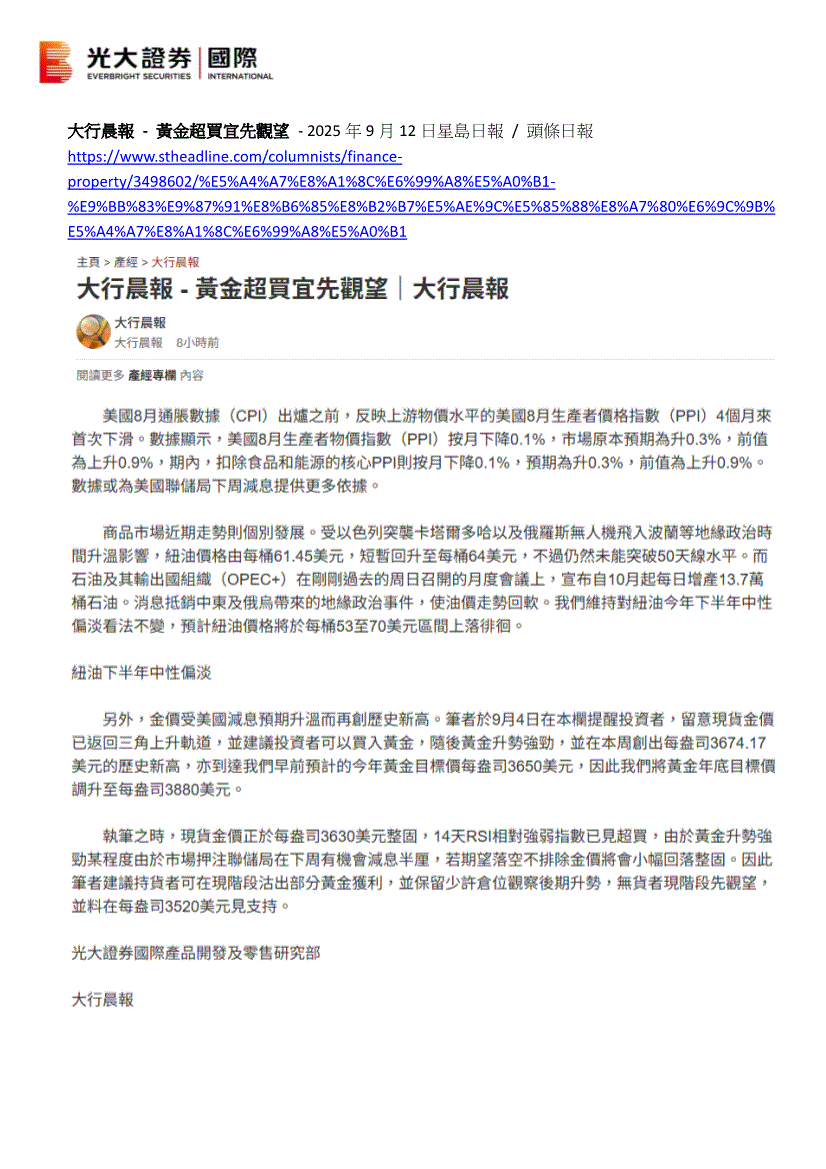 光大證券 | 國際
EVERBRIGHT SECURITIES | INTERNATIONAL

大行晨報 - 黃金超買宜先觀望 - 2025 年 9 月 12 日星島日報 / 頭條日報
https://www.stheadline.com/columnists/finance-property/3498602/%E5%A4%A7%E8%A1%8C%E6%99%A8%E5%A0%B1-%E9%BB%83%E9%87%91%E8%B6%85%E8%B2%B7%E5%AE%9C%E5%85%88%E8%A7%80%E6%9C%9B%E5%A4%A7%E8%A1%8C%E6%99%A8%E5%A0%B1

主頁 > 產經 > 大行晨報

大行晨報 - 黃金超買宜先觀望｜大行晨報

大行晨報
大行晨報 8小時前

閱讀更多 產經專欄 內容

美國8月通脹數據（CPI）出爐之前，反映上游物價水平的美國8月生產者價格指數（PPI）4個月來首次下滑。數據顯示，美國8月生產者物價指數（PPI）按月下降0.1%，市場原本預期為升0.3%，前值為上升0.9%，期內，扣除食品和能源的核心PPI則按月下降0.1%，預期為升0.3%，前值為上升0.9%。數據或為美國聯儲局下周減息提供更多依據。

商品市場近期走勢則個別發展。受以色列突襲卡塔爾多哈以及俄羅斯無人機飛入波蘭等地緣政治時間升溫影響，紐油價格由每桶61.45美元，短暫回升至每桶64美元，不過仍然未能突破50天線水平。而石油及其輸出國組織（OPEC+）在剛剛過去的周日召開的月度會議上，宣布自10月起每日增產13.7萬桶石油。消息抵銷中東及俄烏帶來的地緣政治事件，使油價走勢回軟。我們維持對紐油今年下半年中性偏淡看法不變，預計紐油價格將於每桶53至70美元區間上落徘徊。

紐油下半年中性偏淡

另外，金價受美國減息預期升溫而再創歷史新高。筆者於9月4日在本欄提醒投資者，留意現貨金價已返回三角上升軌道，並建議投資者可以買入黃金，隨後黃金升勢強勁，並在本周創出每盎司3674.17美元的歷史新高，亦到達我們早前預計的今年黃金目標價每盎司3650美元，因此我們將黃金年底目標價調升至每盎司3880美元。

執筆之時，現貨金價正於每盎司3630美元整固，14天RSI相對強弱指數已見超買，由於黃金升勢強勁某程度由於市場押注聯儲局在下周有機會減息半厘，若期望落空不排除金價將會小幅回落整固。因此筆者建議持貨者可在現階段沽出部分黃金獲利，並保留少許倉位觀察後期升勢，無貨者現階段先觀望，並料在每盎司3520美元見支持。

光大證券國際產品開發及零售研究部

大行晨報